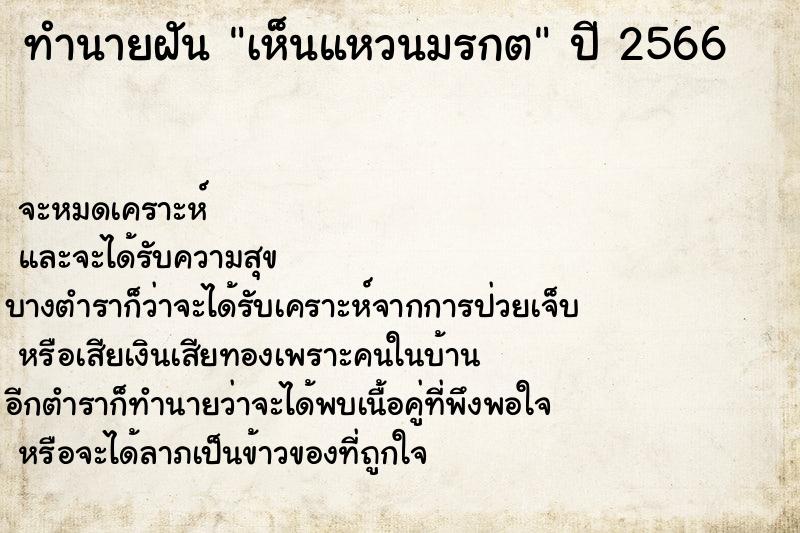 ทำนายฝัน "เห็นแหวนมรกต" ปี 2566

จะหมดเคราะห์
และจะได้รับความสุข
บางตำราก็ว่าจะได้รับเคราะห์จากการป่วยเจ็บ
หรือเสียเงินเสียทองเพราะคนในบ้าน
อีกตำราก็ทำนายว่าจะได้พบเนื้อคู่ที่พึงพอใจ
หรือจะได้ลาภเป็นข้าวของที่ถูกใจ